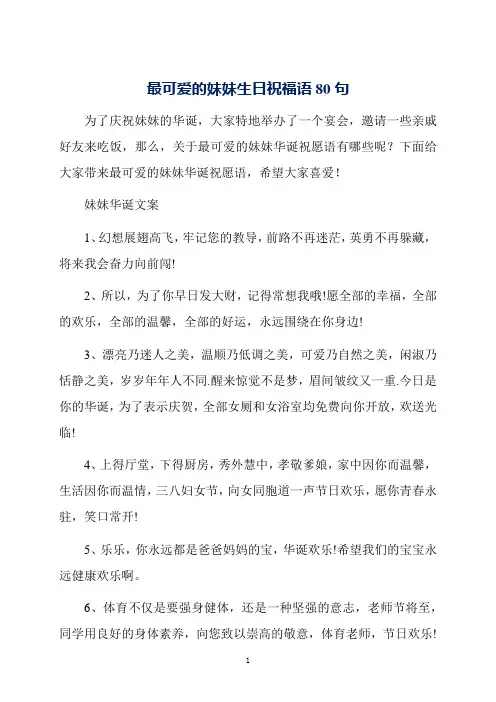 最可爱的妹妹生日祝福语 80 句

为了庆祝妹妹的华诞，大家特地举办了一个宴会，邀请一些亲戚好友来吃饭，那么，关于最可爱的妹妹华诞祝愿语有哪些呢？下面给大家带来最可爱的妹妹华诞祝愿语，希望大家喜爱！

妹妹华诞文案

1、幻想展翅高飞，牢记您的教导，前路不再迷茫，英勇不再躲藏，将来我会奋力向前闯!

2、所以，为了你早日发大财，记得常想我哦!愿全部的幸福，全部的欢乐，全部的温馨，全部的好运，永远围绕在你身边!

3、漂亮乃迷人之美，温顺乃低调之美，可爱乃自然之美，闲淑乃恬静之美，岁岁年年人不同.醒来惊觉不是梦，眉间皱纹又一重.今日是你的华诞，为了表示庆贺，全部女厕和女浴室均免费向你开放，欢送光临!

4、上得厅堂，下得厨房，秀外慧中，孝敬爹娘，家中因你而温馨，生活因你而温情，三八妇女节，向女同胞道一声节日欢乐，愿你青春永驻，笑口常开!

5、乐乐，你永远都是爸爸妈妈的宝，华诞欢乐!希望我们的宝宝永远健康欢乐啊。

6、体育不仅是要强身健体，还是一种坚强的意志，老师节将至，同学用良好的身体素养，向您致以崇高的敬意，体育老师，节日欢乐!

1